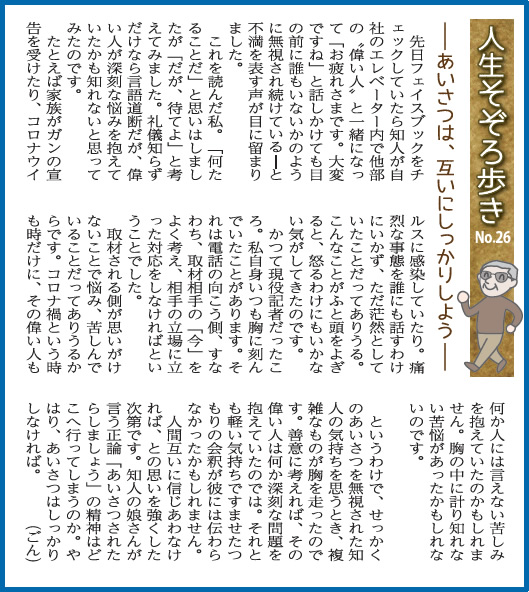 人生そぞろ歩き No.26

―あいさつは、互いにしっかりしよう―

先日フェイスブックをチェックしていたら知人が自社のエレベーター内で他部の〝偉い人〟と一緒になって「お疲れさまです。大変ですね」と話しかけても目の前に誰もいないかのように無視され続けている―と不満を表す声が目に留まりました。

これを読んだ私。「何たることだ」と思いはしましたが「だが、待てよ」と考えてみました。礼儀知らずだけなら言語道断だが、偉い人が深刻な悩みを抱えていたかも知れないと思ってみたのです。

たとえば家族がガンの宣告を受けたり、コロナウイルスに感染していたり。痛烈な事態を誰にも話すわけにいかず、ただ茫然としていたことだってありうる。こんなことがふと頭をよぎると、怒るわけにもいかない気がしてきたのです。

かつて現役記者だったころ。私自身いつも胸に刻んでいたことがあります。それは電話の向こう側、すなわち、取材相手の「今」をよく考え、相手の立場に立った対応をしなければということでした。

取材される側が思いがけないことで悩み、苦しんでいることだってありうるからです。コロナ禍という時も時だけに、その偉い人も何か人には言えない苦しみを抱えていたのかもしれません。胸の中に計り知れない苦悩があったかもしれないのです。

というわけで、せっかくのあいさつを無視された知人の気持ちを思うとき、複雑なものが胸を走ったのです。善意に考えれば、その偉い人は何か深刻な問題を抱えていたのでは。それとも軽い気持ちですませたつもりの会釈が彼には伝わらなかったかもしれません。

人間互いに信じあわなければ、との思いを強くした次第です。知人の娘さんが言う正論「あいさつされたらしましょう」の精神はどこへ行ってしまうのか。やはり、あいさつはしっかりしなければ。

（ごん）